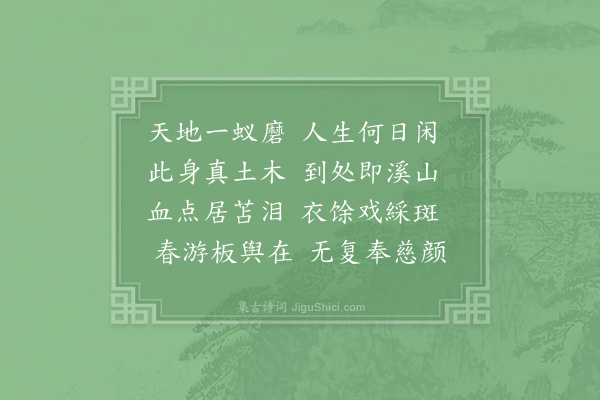 天地一蚁磨　人生何日闲
此身真土木　到处即溪山
血点居苫泪　衣馀戏綵斑
春游板舆在　无复奉慈颜

集古诗词 JiguShici.com